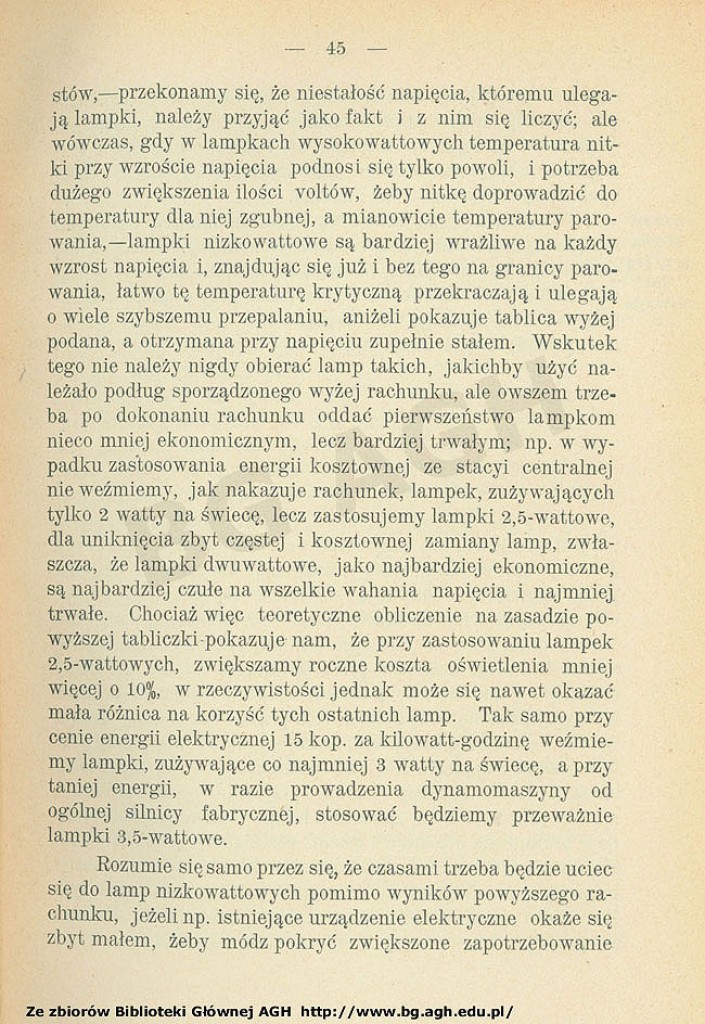 — 45 —

stów,—przekonamy się, że niestałość napięcia, któremu ulegają lampki, należy przyjąć jako fakt i z nim się liczyć; ale wówczas, gdy w lampkach wysokowattowych temperatura nitki przy wzroście napięcia podnosi się tylko powoli, i potrzeba dużego zwiększenia ilości voltów, żeby nitkę doprowadzić do temperatury dla niej zgubnej, a mianowicie temperatury parowania,—lampki nizkowattowe są bardziej wrażliwe na każdy wzrost napięcia i, znajdując się już i bez tego na granicy parowania, łatwo tę temperaturę krytyczną przekraczają i ulegają o wiele szybszemu przepalaniu, aniżeli pokazuje tablica wyżej podana, a otrzymana przy napięciu zupełnie stałem. Wskutek tego nie należy nigdy obierać lamp takich, jakichby użyć należało podług sporządzonego wyżej rachunku, ale owszem trzeba po dokonaniu rachunku oddać pierwszeństwo lampkom nieco mniej ekonomicznym, lecz bardziej trwałym; np. w wypadku zastosowania energii kosztownej ze stacyi centralnej nie weźmiemy, jak nakazuje rachunek, lampek, zużywających tylko 2 watty na świecę, lecz zastosujemy lampki 2,5-wattowe, dla uniknięcia zbyt częstej i kosztownej zamiany lamp, zwłaszcza, że lampki dwuwattowe, jako najbardziej ekonomiczne, są najbardziej czułe na wszelkie wahania napięcia i najmniej trwałe. Chociaż więc teoretyczne obliczenie na zasadzie powyższej tabliczki pokazuje nam, że przy zastosowaniu lampek 2,5-wattowych, zwiększamy roczne koszta oświetlenia mniej więcej o 10%, w rzeczywistości jednak może się nawet okazać mała różnica na korzyść tych ostatnich lamp. Tak samo przy cenie energii elektrycznej 15 kop. za kilowatt-godzinę weźmiemy lampki, zużywające co najmniej 3 watty na świecę, a przy taniej energii, w razie prowadzenia dynamomaszyny od ogólnej silnicy fabrycznej, stosować będziemy przeważnie lampki 3,5-wattowe.

Rozumie się samo przez się, że czasami trzeba będzie uciec się do lamp nizkowattowych pomimo wyników powyższego rachunku, jeżeli np. istniejące urządzenie elektryczne okaże się zbyt małem, żeby módz pokryć zwiększone zapotrzebowanie

Ze zbiorów Biblioteki Głównej AGH http://www.bg.agh.edu.pl/